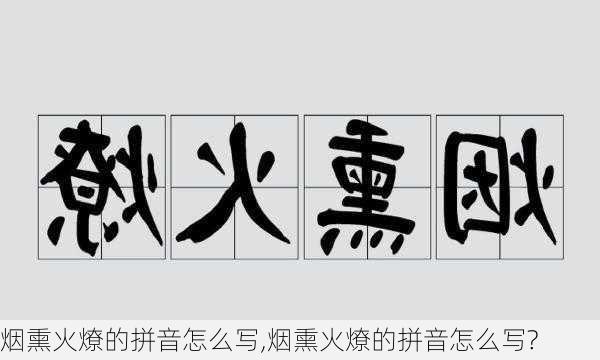 燎火熏烟

烟熏火燎的拼音怎么写,烟熏火燎的拼音怎么写?